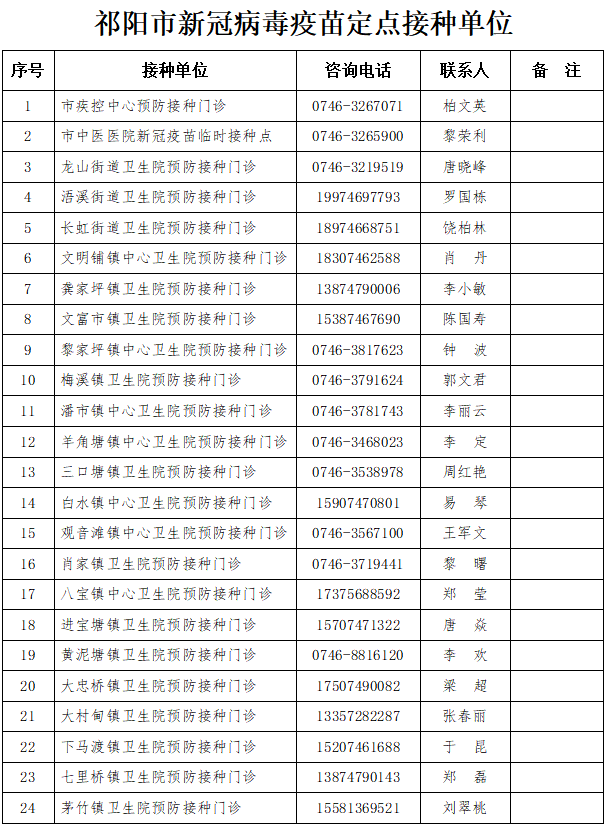 祁阳市新冠病毒疫苗定点接种单位

| 序号 | 接种单位 | 咨询电话 | 联系人 | 备　注 |
|---|---|---|---|---|
| 1 | 市疾控中心预防接种门诊 | 0746-3267071 | 柏文英 | |
| 2 | 市中医医院新冠疫苗临时接种点 | 0746-3265900 | 黎荣利 | |
| 3 | 龙山街道卫生院预防接种门诊 | 0746-3219519 | 唐晓峰 | |
| 4 | 浯溪街道卫生院预防接种门诊 | 19974697793 | 罗国栋 | |
| 5 | 长虹街道卫生院预防接种门诊 | 18974668751 | 饶柏林 | |
| 6 | 文明铺镇中心卫生院预防接种门诊 | 18307462588 | 肖　丹 | |
| 7 | 龚家坪镇卫生院预防接种门诊 | 13874790006 | 李小敏 | |
| 8 | 文富市镇卫生院预防接种门诊 | 15387467690 | 陈国寿 | |
| 9 | 黎家坪镇中心卫生院预防接种门诊 | 0746-3817623 | 钟　波 | |
| 10 | 梅溪镇卫生院预防接种门诊 | 0746-3791624 | 郭文君 | |
| 11 | 潘市镇中心卫生院预防接种门诊 | 0746-3781743 | 李丽云 | |
| 12 | 羊角塘镇中心卫生院预防接种门诊 | 0746-3468023 | 李　定 | |
| 13 | 三口塘镇卫生院预防接种门诊 | 0746-3538978 | 周红艳 | |
| 14 | 白水镇中心卫生院预防接种门诊 | 15907470801 | 易　琴 | |
| 15 | 观音滩镇中心卫生院预防接种门诊 | 0746-3567100 | 王军文 | |
| 16 | 肖家镇卫生院预防接种门诊 | 0746-3719441 | 黎　曙 | |
| 17 | 八宝镇中心卫生院预防接种门诊 | 17375688592 | 郑　莹 | |
| 18 | 进宝塘镇卫生院预防接种门诊 | 15707471322 | 唐　焱 | |
| 19 | 黄泥塘镇卫生院预防接种门诊 | 0746-8816120 | 李　欢 | |
| 20 | 大忠桥镇卫生院预防接种门诊 | 17507490082 | 梁　超 | |
| 21 | 大村甸镇卫生院预防接种门诊 | 13357282287 | 张春丽 | |
| 22 | 下马渡镇卫生院预防接种门诊 | 15207461688 | 于　昆 | |
| 23 | 七里桥镇卫生院预防接种门诊 | 13874790143 | 郑　磊 | |
| 24 | 茅竹镇卫生院预防接种门诊 | 15581369521 | 刘翠桃 | |